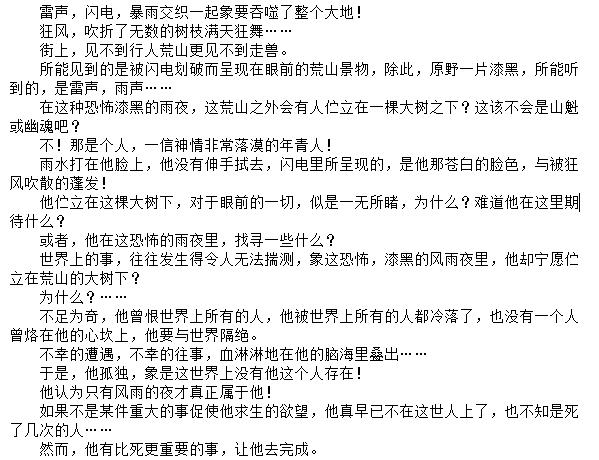 雷声，闪电，暴雨交织一起象要吞噬了整个大地！
狂风，吹折了无数的树枝满天狂舞……
街上，见不到行人荒山更见不到走兽。
所能见到的是被闪电划破而呈现在眼前的荒山景物，除此，原野一片漆黑，所能听到的，是雷声，雨声……
在这种恐怖漆黑的雨夜，这荒山之外会有人伫立在一棵大树之下？这该不会是山魁或幽魂吧？
不！那是个人，一信神情非常落漠的年青人！
雨水打在他脸上，他没有伸手拭去，闪电里所呈现的，是他那苍白的脸色，与被狂风吹散的蓬发！
他伫立在这棵大树下，对于眼前的一切，似是一无所睹，为什么？难道他在这里期待什么？
或者，他在这恐怖的雨夜里，找寻一些什么？
世界上的事，往往发生得令人无法揣测，象这恐怖，漆黑的风雨夜里，他却宁愿伫立在荒山的大树下？
为什么？……
不足为奇，他曾恨世界上所有的人，他被世界上所有的人都冷落了，也没有一个人曾烙在他的心坎上，他要与世界隔绝。
不幸的遭遇，不幸的往事，血淋淋地在他的脑海里叠出……
于是，他孤独，象是这世界上没有他这个人存在！
他认为只有风雨的夜才真正属于他！
如果不是某件重大的事促使他求生的欲望，他真早已不在这世人上了，也不知是死了几次的人……
然而，他有比死更重要的事，让他去完成。